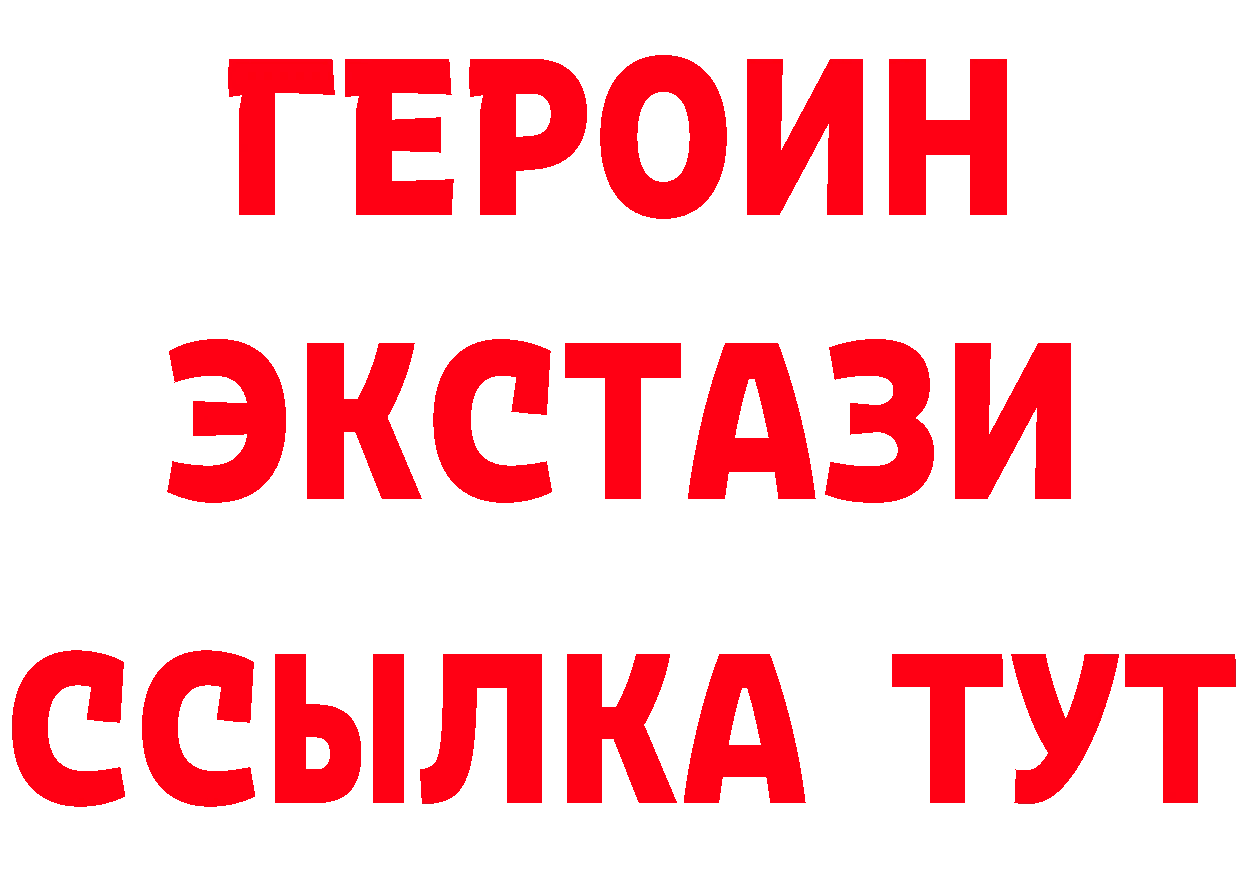 ГЕРОИН
ЭКСТАЗИ
ССЫЛКА ТУТ